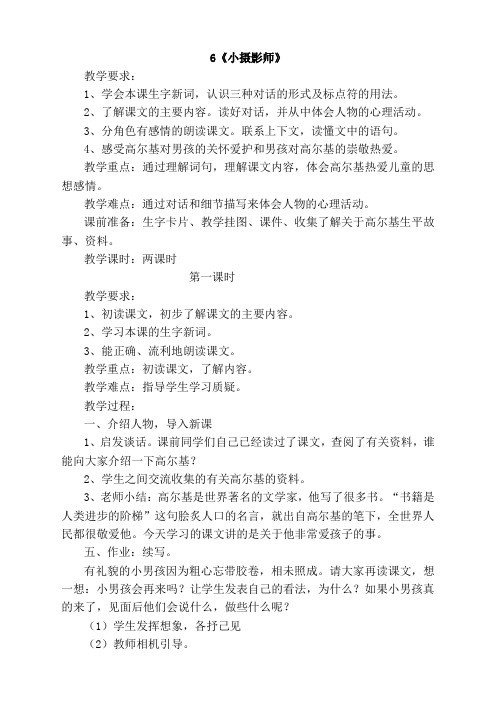 6《小摄影师》

教学要求：

1、学会本课生字新词，认识三种对话的形式及标点符的用法。

2、了解课文的主要内容。读好对话，并从中体会人物的心理活动。

3、分角色有感情的朗读课文。联系上下文，读懂文中的语句。

4、感受高尔基对男孩的关怀爱护和男孩对高尔基的崇敬热爱。

教学重点：通过理解词句，理解课文内容，体会高尔基热爱儿童的思想感情。

教学难点：通过对话和细节描写来体会人物的心理活动。

课前准备：生字卡片、教学挂图、课件、收集了解关于高尔基生平故事、资料。

教学课时：两课时

第一课时

教学要求：

1、初读课文，初步了解课文的主要内容。

2、学习本课的生字新词。

3、能正确、流利地朗读课文。

教学重点：初读课文，了解内容。

教学难点：指导学生学习质疑。

教学过程：

一、介绍人物，导入新课

1、启发谈话。课前同学们自己已经读过了课文，查阅了有关资料，谁能向大家介绍一下高尔基？

2、学生之间交流收集的有关高尔基的资料。

3、老师小结：高尔基是世界著名的文学家，他写了很多书。“书籍是人类进步的阶梯”这句脍炙人口的名言，就出自高尔基的笔下，全世界人民都很敬爱他。今天学习的课文讲的是关于他非常爱孩子的事。

五、作业：续写。

有礼貌的小男孩因为粗心忘带胶卷，相未照成。请大家再读课文，想一想：小男孩会再来吗？让学生发表自己的看法，为什么？如果小男孩真的来了，见面后他们会说什么，做些什么呢？

（1）学生发挥想象，各抒己见

（2）教师相机引导。